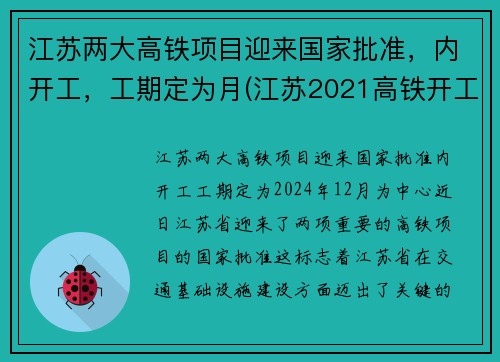 江苏两大高铁项目迎来国家批准，内开工，工期定为月(江苏2021高铁开工

江苏两大高铁项目迎来国家批准内开工工期定为2024年12月为中心近日江苏省迎来了两项重要的高铁项目的国家批准这标志着江苏省在交通基础设施建设方面迈出了关键的